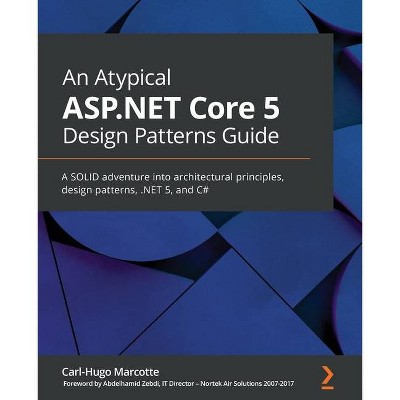 An Atypical
ASP.NET Core 5
Design Patterns Guide

A SOLID adventure into architectural principles, design patterns, .NET 5, and C#

Carl-Hugo Marcotte
Foreword by Abdelhamid Zebdi, IT Director – Nortek Air Solutions 2007-2017